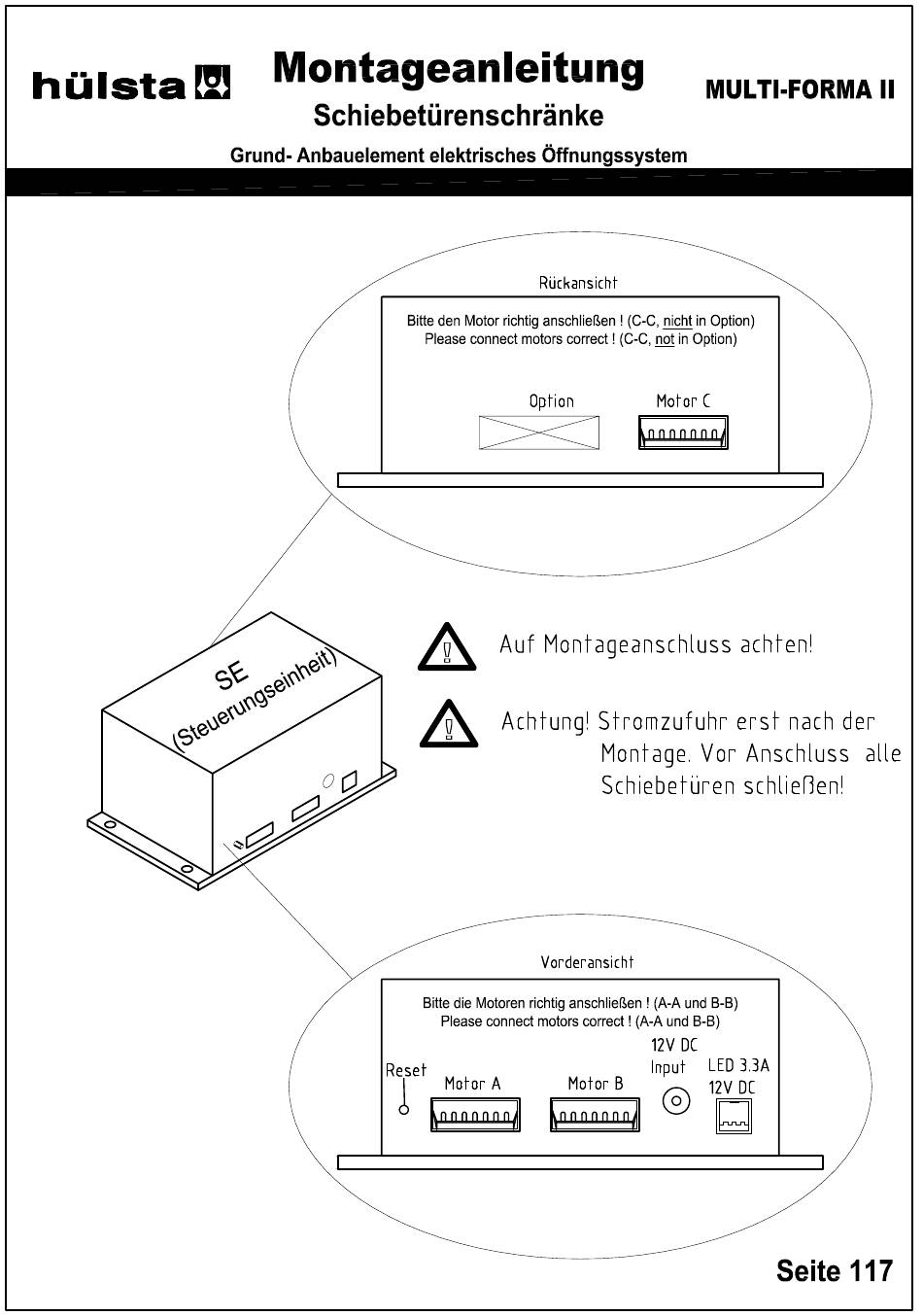 hülsta

Montageanleitung

Schiebetürenschränke

MULTI-FORMA II

Grund- Anbauelement elektrisches Öffnungssystem

Rückansicht

Bitte den Motor richtig anschließen ! (C-C, nicht in Option)
Please connect motors correct ! (C-C, not in Option)

Option

Motor C

SE
(Steuerungseinheit)

Auf Montageanschluss achten!

Achtung! Stromzufuhr erst nach der Montage. Vor Anschluss alle Schiebetüren schließen!

Vorderansicht

Bitte die Motoren richtig anschließen ! (A-A und B-B)
Please connect motors correct ! (A-A und B-B)

Reset

Motor A

Motor B

12V DC
Input

LED 3.3A
12V DC

Seite 117